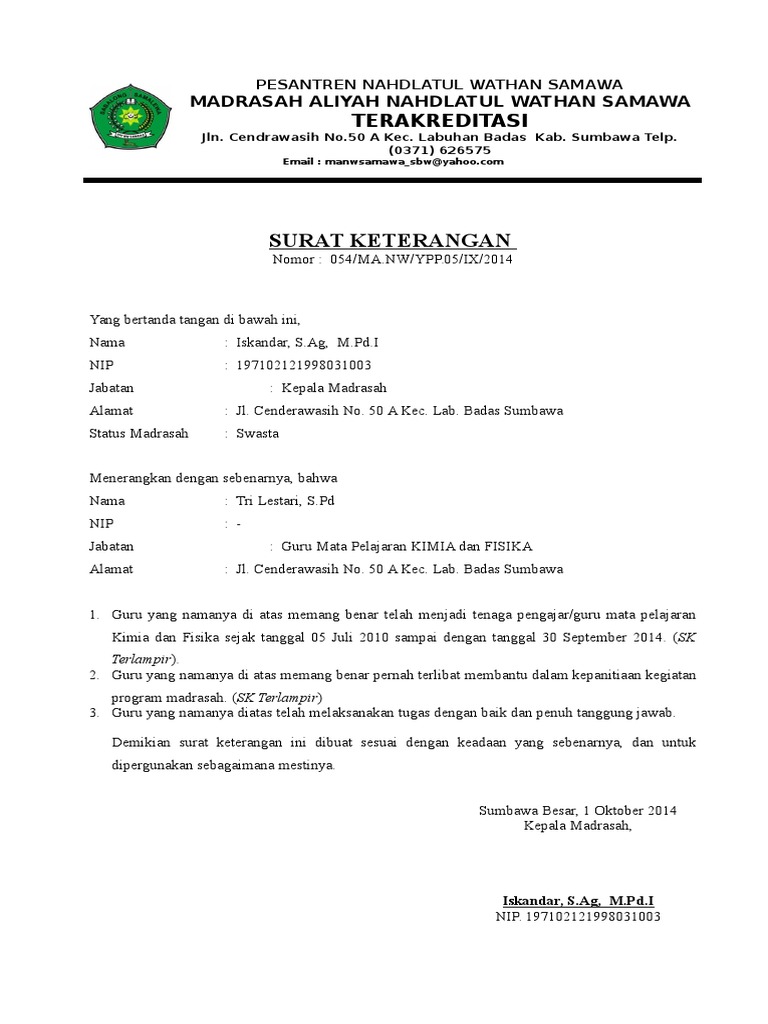 PESANTREN NAHDLATUL WATHAN SAMAWA
MADRASAH ALIYAH NAHDLATUL WATHAN SAMAWA
TERAKREDITASI
Jln. Cendrawasih No.50 A Kec. Labuhan Badas Kab. Sumbawa Telp. (0371) 626575
Email : manwsamawa_sbw@yahoo.com

SURAT KETERANGAN
Nomor : 054/MA.NW/YPP05/IX/2014

Yang bertanda tangan di bawah ini,
Nama : Iskandar, S.Ag, M.Pd.I
NIP : 197102121998031003
Jabatan : Kepala Madrasah
Alamat : Jl. Cenderawasih No. 50 A Kec. Lab. Badas Sumbawa
Status Madrasah : Swasta

Menerangkan dengan sebenarnya, bahwa
Nama : Tri Lestari, S.Pd
NIP : -
Jabatan : Guru Mata Pelajaran KIMIA dan FISIKA
Alamat : Jl. Cenderawasih No. 50 A Kec. Lab. Badas Sumbawa

1. Guru yang namanya di atas memang benar telah menjadi tenaga pengajar/guru mata pelajaran Kimia dan Fisika sejak tanggal 05 Juli 2010 sampai dengan tanggal 30 September 2014. (SK Terlampir).
2. Guru yang namanya di atas memang benar pernah terlibat membantu dalam kepanitiaan kegiatan program madrasah. (SK Terlampir)
3. Guru yang namanya diatas telah melaksanakan tugas dengan baik dan penuh tanggung jawab.

Demikian surat keterangan ini dibuat sesuai dengan keadaan yang sebenarnya, dan untuk dipergunakan sebagaimana mestinya.

Sumbawa Besar, 1 Oktober 2014
Kepala Madrasah,

Iskandar, S.Ag, M.Pd.I
NIP. 197102121998031003